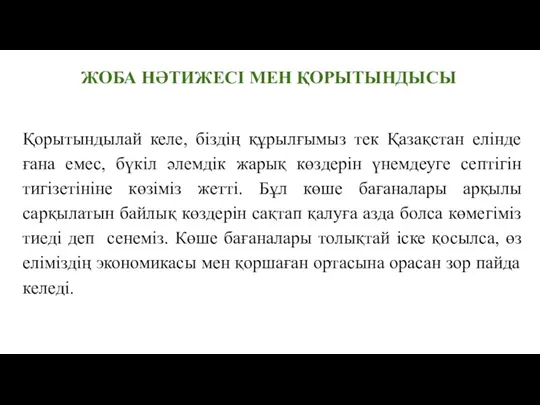 ЖОБА НӘТИЖЕСІ МЕН ҚОРЫТЫНДЫСЫ

Қорытындылай келе, біздің құрылғымыз тек Қазақстан елінде ғана емес, бүкіл әлемдік жарық көздерін үнемдеуге септігін тигізетініне көзіміз жетті. Бұл көше бағаналары арқылы сарқылатын байлық көздерін сақтап қалуға азда болса көмегіміз тиеді деп сенеміз. Көше бағаналары толықтай іске қосылса, өз еліміздің экономикасы мен қоршаған ортасына орасан зор пайда келеді.